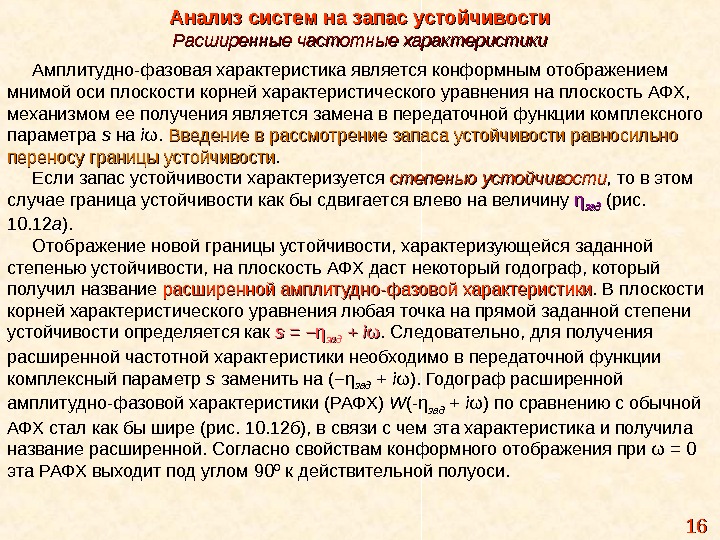 Анализ систем на запас устойчивости
Расширенные частотные характеристики

Амплитудно-фазовая характеристика является конформным отображением мнимой оси плоскости корней характеристического уравнения на плоскость АФХ, механизмом ее получения является замена в передаточной функции комплексного параметра $s$ на $i\omega$. Введение в рассмотрение запаса устойчивости равносильно переносу границы устойчивости.

Если запас устойчивости характеризуется степенью устойчивости, то в этом случае граница устойчивости как бы сдвигается влево на величину $\eta_{зад}$ (рис. 10.12а).

Отображение новой границы устойчивости, характеризующейся заданной степенью устойчивости, на плоскость АФХ даст некоторый годограф, который получил название расширенной амплитудно-фазовой характеристики. В плоскости корней характеристического уравнения любая точка на прямой заданной степени устойчивости определяется как $s = -\eta_{зад} + i\omega$. Следовательно, для получения расширенной частотной характеристики необходимо в передаточной функции комплексный параметр $s$ заменить на $(-\eta_{зад} + i\omega)$. Годограф расширенной амплитудно-фазовой характеристики (РАФХ) $W(-\eta_{зад} + i\omega)$ по сравнению с обычной АФХ стал как бы шире (рис. 10.12б), в связи с чем эта характеристика и получила название расширенной. Согласно свойствам конформного отображения при $\omega = 0$ эта РАФХ выходит под углом $90^o$ к действительной полуоси.

16